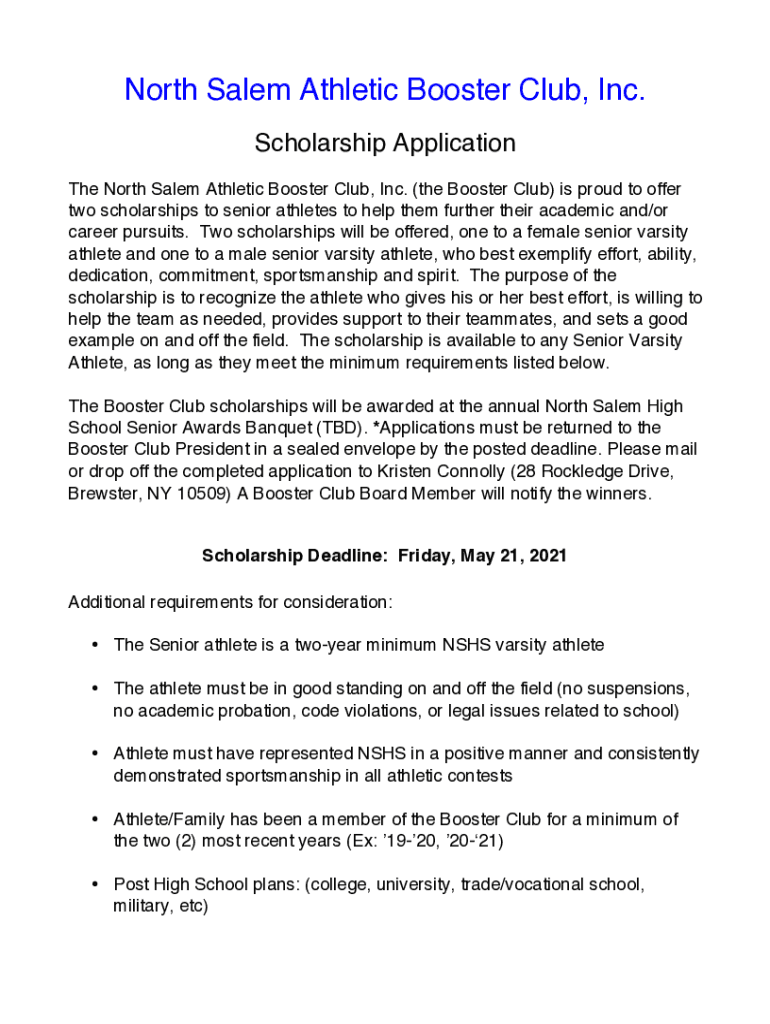 North Salem Athletic Booster Club, Inc.

Scholarship Application

The North Salem Athletic Booster Club, Inc. (the Booster Club) is proud to offer two scholarships to senior athletes to help them further their academic and/or career pursuits. Two scholarships will be offered, one to a female senior varsity athlete and one to a male senior varsity athlete, who best exemplify effort, ability, dedication, commitment, sportsmanship and spirit. The purpose of the scholarship is to recognize the athlete who gives his or her best effort, is willing to help the team as needed, provides support to their teammates, and sets a good example on and off the field. The scholarship is available to any Senior Varsity Athlete, as long as they meet the minimum requirements listed below.

The Booster Club scholarships will be awarded at the annual North Salem High School Senior Awards Banquet (TBD). *Applications must be returned to the Booster Club President in a sealed envelope by the posted deadline. Please mail or drop off the completed application to Kristen Connolly (28 Rockledge Drive, Brewster, NY 10509) A Booster Club Board Member will notify the winners.

Scholarship Deadline: Friday, May 21, 2021

Additional requirements for consideration:

• The Senior athlete is a two-year minimum NSHS varsity athlete

• The athlete must be in good standing on and off the field (no suspensions, no academic probation, code violations, or legal issues related to school)

• Athlete must have represented NSHS in a positive manner and consistently demonstrated sportsmanship in all athletic contests

• Athlete/Family has been a member of the Booster Club for a minimum of the two (2) most recent years (Ex: '19-'20, '20-'21)

• Post High School plans: (college, university, trade/vocational school, military, etc)